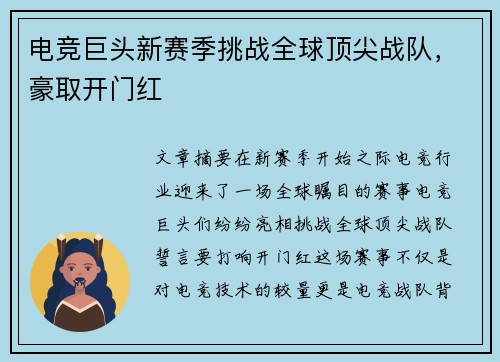 电竞巨头新赛季挑战全球顶尖战队，豪取开门红

文章摘要在新赛季开始之际电竞行业迎来了一场全球瞩目的赛事电竞巨头们纷纷亮相挑战全球顶尖战队誓言要打响开门红这场赛事不仅是对电竞技术的较量更是电竞战队背